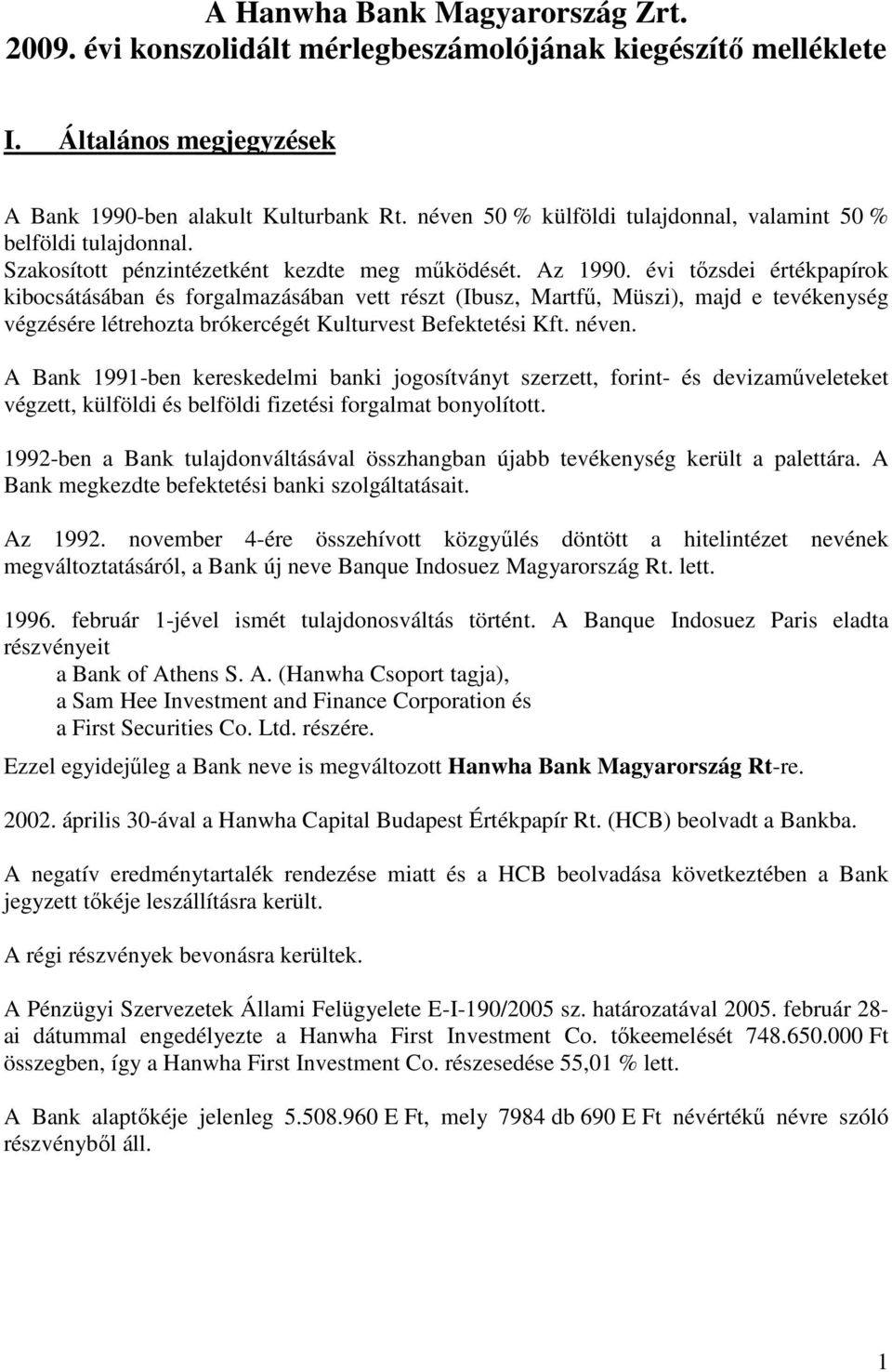 A Hanwha Bank Magyarország Zrt.
2009. évi konszolidált mérlegbeszámolójának kiegészítő melléklete

I. Általános megjegyzések

A Bank 1990-ben alakult Kulturbank Rt. néven 50 % külföldi tulajdonnal, valamint 50 % belföldi tulajdonnal.
Szakosított pénzintézetként kezdte meg működését. Az 1990. évi tőzsdei értékpapírok kibocsátásában és forgalmazásában vett részt (Ibusz, Martfű, Müszi), majd e tevékenység végzésére létrehozta brókercégét Kulturvest Befektetési Kft. néven.

A Bank 1991-ben kereskedelmi banki jogosítványt szerzett, forint- és devizaműveleteket végzett, külföldi és belföldi fizetési forgalmat bonyolított.

1992-ben a Bank tulajdonváltásával összhangban újabb tevékenység került a palettára. A Bank megkezdte befektetési banki szolgáltatásait.

Az 1992. november 4-ére összehívott közgyűlés döntött a hitelintézet nevének megváltoztatásáról, a Bank új neve Banque Indosuez Magyarország Rt. lett.

1996. február 1-jével ismét tulajdonosváltás történt. A Banque Indosuez Paris eladta részvényeit
a Bank of Athens S. A. (Hanwha Csoport tagja),
a Sam Hee Investment and Finance Corporation és
a First Securities Co. Ltd. részére.
Ezzel egyidejűleg a Bank neve is megváltozott Hanwha Bank Magyarország Rt-re.

2002. április 30-ával a Hanwha Capital Budapest Értékpapír Rt. (HCB) beolvadt a Bankba.

A negatív eredménytartalék rendezése miatt és a HCB beolvadása következtében a Bank jegyzett tőkéje leszállításra került.

A régi részvények bevonásra kerültek.

A Pénzügyi Szervezetek Állami Felügyelete E-I-190/2005 sz. határozatával 2005. február 28-ai dátummal engedélyezte a Hanwha First Investment Co. tőkeemelését 748.650.000 Ft összegben, így a Hanwha First Investment Co. részesedése 55,01 % lett.

A Bank alaptőkéje jelenleg 5.508.960 E Ft, mely 7984 db 690 E Ft névértékű névre szóló részvényből áll.

1